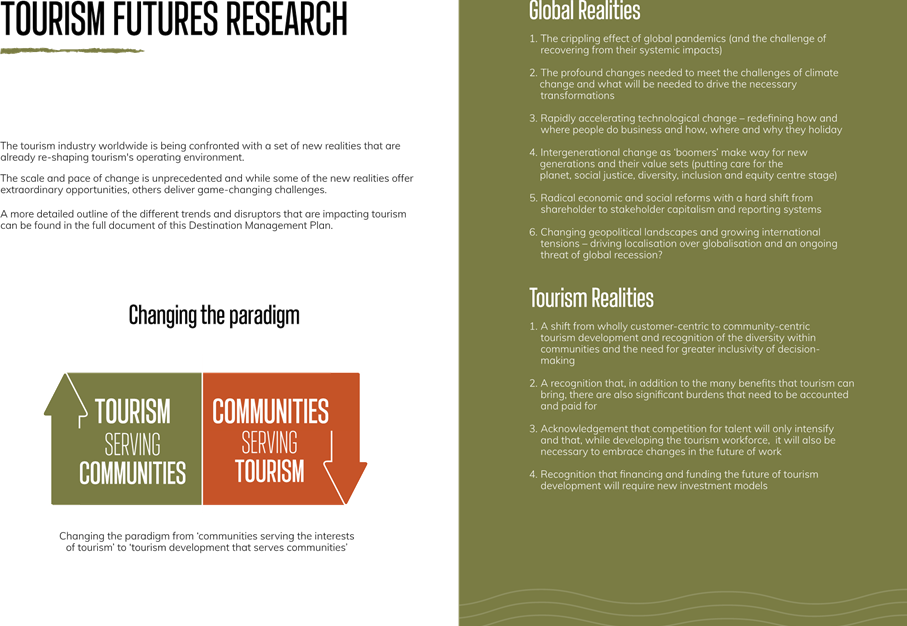 TOURISM FUTURES RESEARCH

The tourism industry worldwide is being confronted with a set of new realities that are already re-shaping tourism's operating environment.

The scale and pace of change is unprecedented and while some of the new realities offer extraordinary opportunities, others deliver game-changing challenges.

A more detailed outline of the different trends and disruptors that are impacting tourism can be found in the full document of this Destination Management Plan.

Changing the paradigm

TOURISM SERVING COMMUNITIES

COMMUNITIES SERVING TOURISM

Changing the paradigm from 'communities serving the interests of tourism' to 'tourism development that serves communities'

Global Realities

1. The crippling effect of global pandemics (and the challenge of recovering from their systemic impacts)

2. The profound changes needed to meet the challenges of climate change and what will be needed to drive the necessary transformations

3. Rapidly accelerating technological change – redefining how and where people do business and how, where and why they holiday

4. Intergenerational change as 'boomers' make way for new generations and their value sets (putting care for the planet, social justice, diversity, inclusion and equity centre stage)

5. Radical economic and social reforms with a hard shift from shareholder to stakeholder capitalism and reporting systems

6. Changing geopolitical landscapes and growing international tensions – driving localisation over globalisation and an ongoing threat of global recession?

Tourism Realities

1. A shift from wholly customer-centric to community-centric tourism development and recognition of the diversity within communities and the need for greater inclusivity of decision-making

2. A recognition that, in addition to the many benefits that tourism can bring, there are also significant burdens that need to be accounted and paid for

3. Acknowledgement that competition for talent will only intensify and that, while developing the tourism workforce, it will also be necessary to embrace changes in the future of work

4. Recognition that financing and funding the future of tourism development will require new investment models